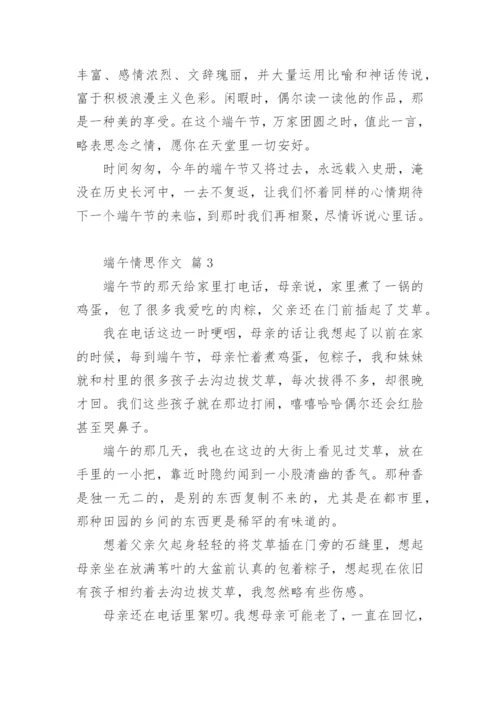 丰富、感情浓烈、文辞瑰丽，并大量运用比喻和神话传说，富于积极浪漫主义色彩。闲暇时，偶尔读一读他的作品，那是一种美的享受。在这个端午节，万家团圆之时，值此一言，略表思念之情，愿你在天堂里一切安好。

时间匆匆，今年的端午节又将过去，永远载入史册，淹没在历史长河中，一去不复返，让我们怀着同样的心情期待下一个端午节的来临，到那时我们再相聚，尽情诉说心里话。

端午情思作文 篇3

端午节的那天给家里打电话，母亲说，家里煮了一锅的鸡蛋，包了很多我爱吃的肉粽，父亲还在门前插起了艾草。

我在电话这边一时哽咽，母亲的话让我想起了以前在家的时候，每到端午节，母亲忙着煮鸡蛋，包粽子，我和妹妹就和村里的很多孩子去沟边拔艾草，每次拔得不多，却很晚才回。我们这些孩子就在那边打闹，嘻嘻哈哈偶尔还会红脸甚至哭鼻子。

端午的那几天，我也在这边的大街上看见过艾草，放在手里的一小把，靠近时隐约闻到一小股清幽的香气。那种香是独一无二的，是别的东西复制不来的，尤其是在都市里，那种田园的乡间的东西更是稀罕的有味道的。

想着父亲欠起身轻轻的将艾草插在门旁的石缝里，想起母亲坐在放满苇叶的大盆前认真的包着粽子，想起现在依旧有孩子相约着去沟边拔艾草，我忽然略有些伤感。

母亲还在电话里絮叨。我想母亲可能老了，一直在回忆，